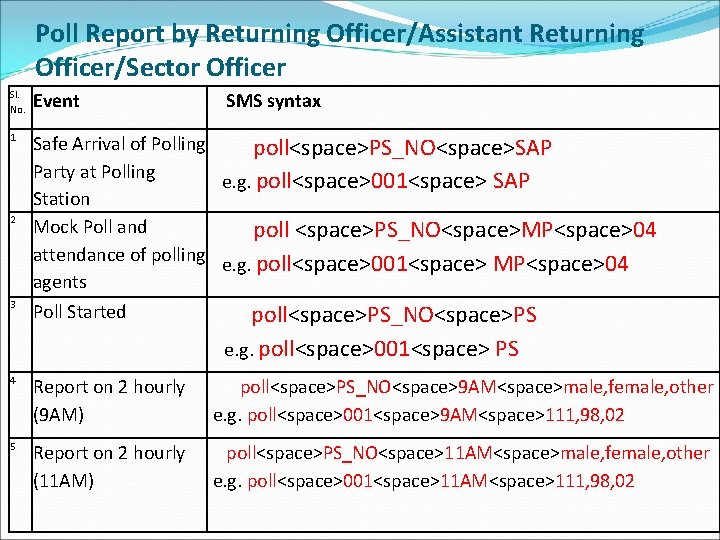 Poll Report by Returning Officer/Assistant Returning Officer/Sector Officer

| Sl. No. | Event | SMS syntax |
|---|---|---|
| 1 | Safe Arrival of Polling Party at Polling Station | poll<space>PS_NO<space>SAP e.g. poll<space>001<space> SAP |
| 2 | Mock Poll and attendance of polling agents | poll <space>PS_NO<space>MP<space>04 e.g. poll<space>001<space> MP<space>04 |
| 3 | Poll Started | poll<space>PS_NO<space>PS e.g. poll<space>001<space> PS |
| 4 | Report on 2 hourly (9AM) | poll<space>PS_NO<space>9AM<space>male,female,other e.g. poll<space>001<space>9AM<space>111,98,02 |
| 5 | Report on 2 hourly (11AM) | poll<space>PS_NO<space>11AM<space>male,female,other e.g. poll<space>001<space>11AM<space>111,98,02 |